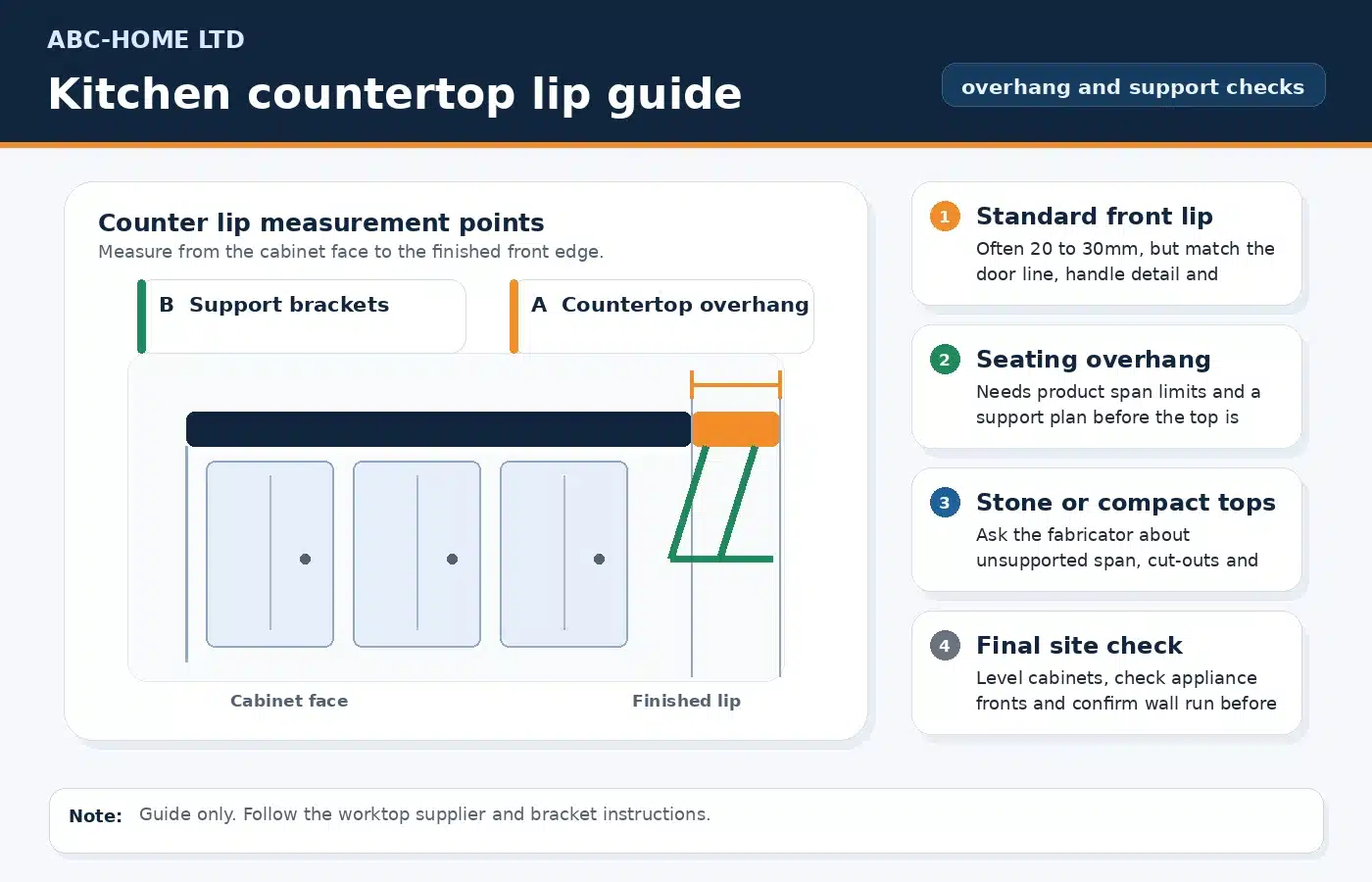 ABC-HOME LTD

Kitchen countertop lip guide

overhang and support checks

Counter lip measurement points

Measure from the cabinet face to the finished front edge.

B Support brackets

A Countertop overhang

Cabinet face

Finished lip

1 Standard front lip

Often 20 to 30mm, but match the door line, handle detail and

2 Seating overhang

Needs product span limits and a support plan before the top is

3 Stone or compact tops

Ask the fabricator about unsupported span, cut-outs and

4 Final site check

Level cabinets, check appliance fronts and confirm wall run before

Note: Guide only. Follow the worktop supplier and bracket instructions.